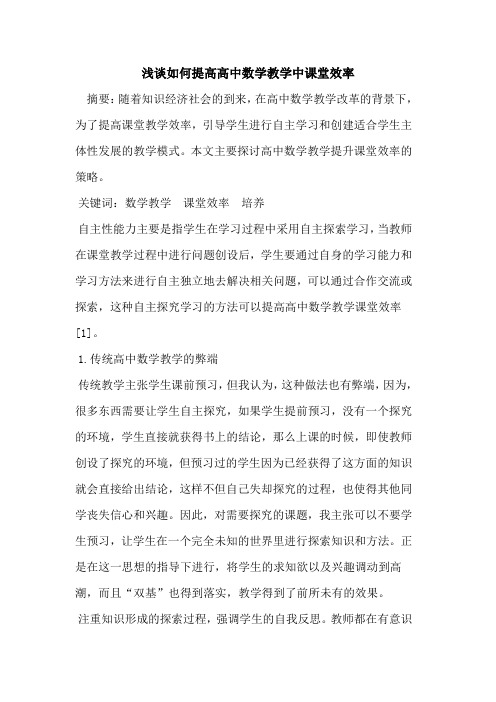 浅谈如何提高高中数学教学中课堂效率

摘要：随着知识经济社会的到来，在高中数学教学改革的背景下，为了提高课堂教学效率，引导学生进行自主学习和创建适合学生主体性发展的教学模式。本文主要探讨高中数学教学提升课堂效率的策略。

关键词：数学教学　课堂效率　培养

自主性能力主要是指学生在学习过程中采用自主探索学习，当教师在课堂教学过程中进行问题创设后，学生要通过自身的学习能力和学习方法来进行自主独立地去解决相关问题，可以通过合作交流或探索，这种自主探究学习的方法可以提高高中数学教学课堂效率[1]。

1.传统高中数学教学的弊端

传统教学主张学生课前预习，但我认为，这种做法也有弊端，因为，很多东西需要让学生自主探究，如果学生提前预习，没有一个探究的环境，学生直接就获得书上的结论，那么上课的时候，即使教师创设了探究的环境，但预习过的学生因为已经获得了这方面的知识就会直接给出结论，这样不但自己失却探究的过程，也使得其他同学丧失信心和兴趣。因此，对需要探究的课题，我主张可以不要学生预习，让学生在一个完全未知的世界里进行探索知识和方法。正是在这一思想的指导下进行，将学生的求知欲以及兴趣调动到高潮，而且“双基”也得到落实，教学得到了前所未有的效果。

注重知识形成的探索过程，强调学生的自我反思。教师都在有意识